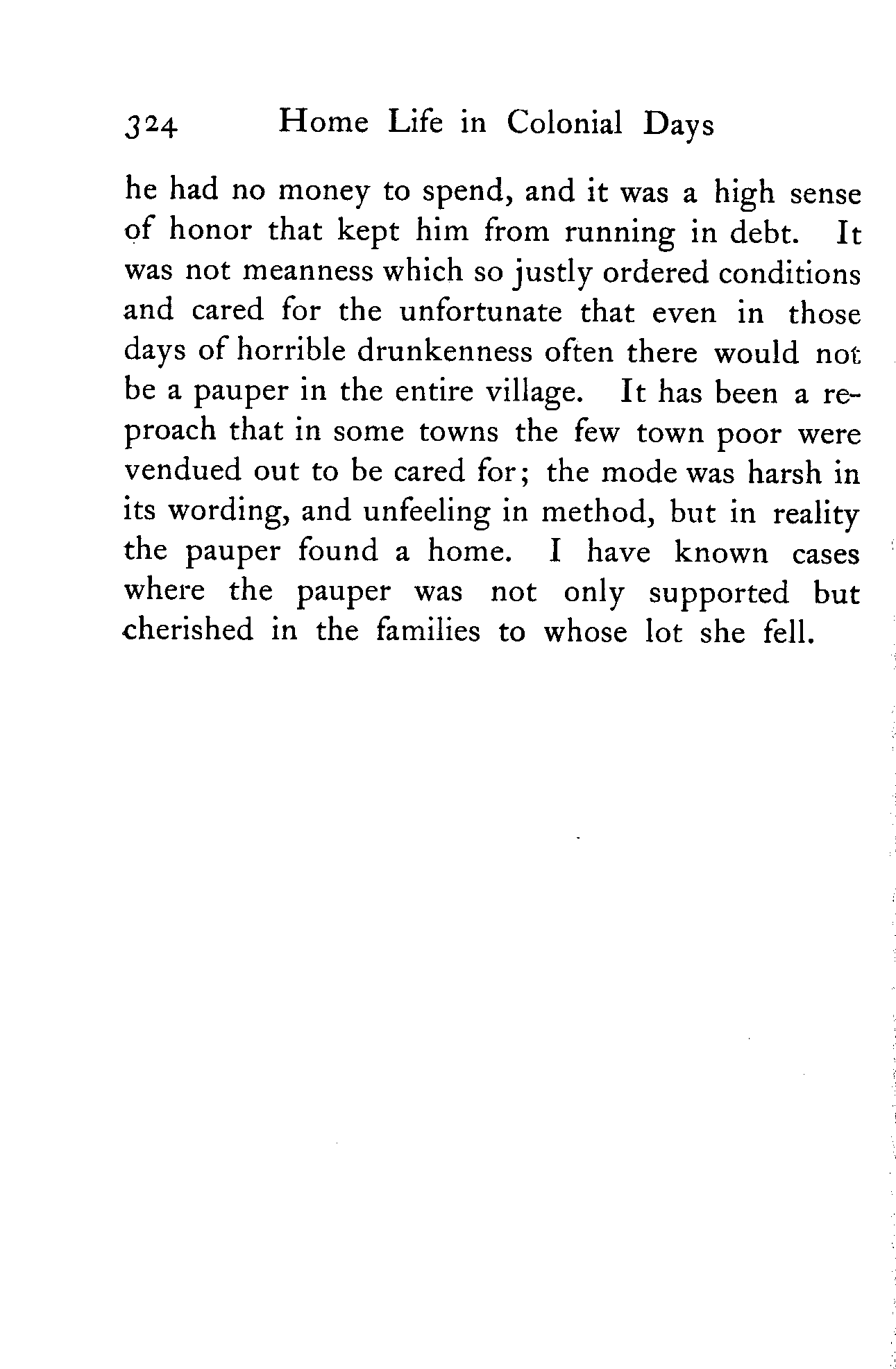 324 Home Life in Colonial Days

he had no money to spend, and it was a high sense of honor that kept him from running in debt. It was not meanness which so justly ordered conditions and cared for the unfortunate that even in those days of horrible drunkenness often there would not be a pauper in the entire village. It has been a reproach that in some towns the few town poor were vendued out to be cared for; the mode was harsh in its wording, and unfeeling in method, but in reality the pauper found a home. I have known cases where the pauper was not only supported but cherished in the families to whose lot she fell.